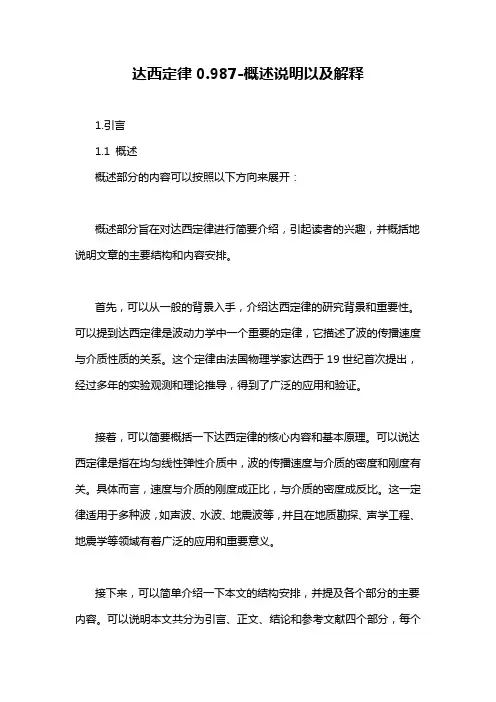 达西定律 0.987-概述说明以及解释

1.引言

1.1 概述

概述部分的内容可以按照以下方向来展开：

概述部分旨在对达西定律进行简要介绍，引起读者的兴趣，并概括地说明文章的主要结构和内容安排。

首先，可以从一般的背景入手，介绍达西定律的研究背景和重要性。可以提到达西定律是波动力学中一个重要的定律，它描述了波的传播速度与介质性质的关系。这个定律由法国物理学家达西于 19 世纪首次提出，经过多年的实验观测和理论推导，得到了广泛的应用和验证。

接着，可以简要概括一下达西定律的核心内容和基本原理。可以说达西定律是指在均匀线性弹性介质中，波的传播速度与介质的密度和刚度有关。具体而言，速度与介质的刚度成正比，与介质的密度成反比。这一定律适用于多种波，如声波、水波、地震波等，并且在地质勘探、声学工程、地震学等领域有着广泛的应用和重要意义。

接下来，可以简单介绍一下本文的结构安排，并提及各个部分的主要内容。可以说明本文共分为引言、正文、结论和参考文献四个部分，每个